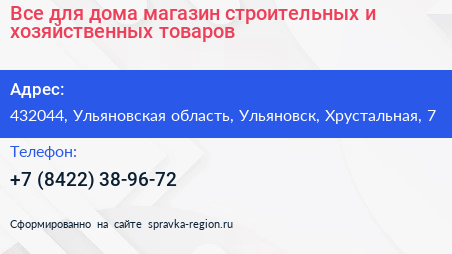 Все для дома магазин строительных и хозяйственных товаров

Адрес:

432044, Ульяновская область, Ульяновск, Хрустальная, 7

Телефон:

+7 (8422) 38-96-72

Сформированно на сайте spravka-region.ru